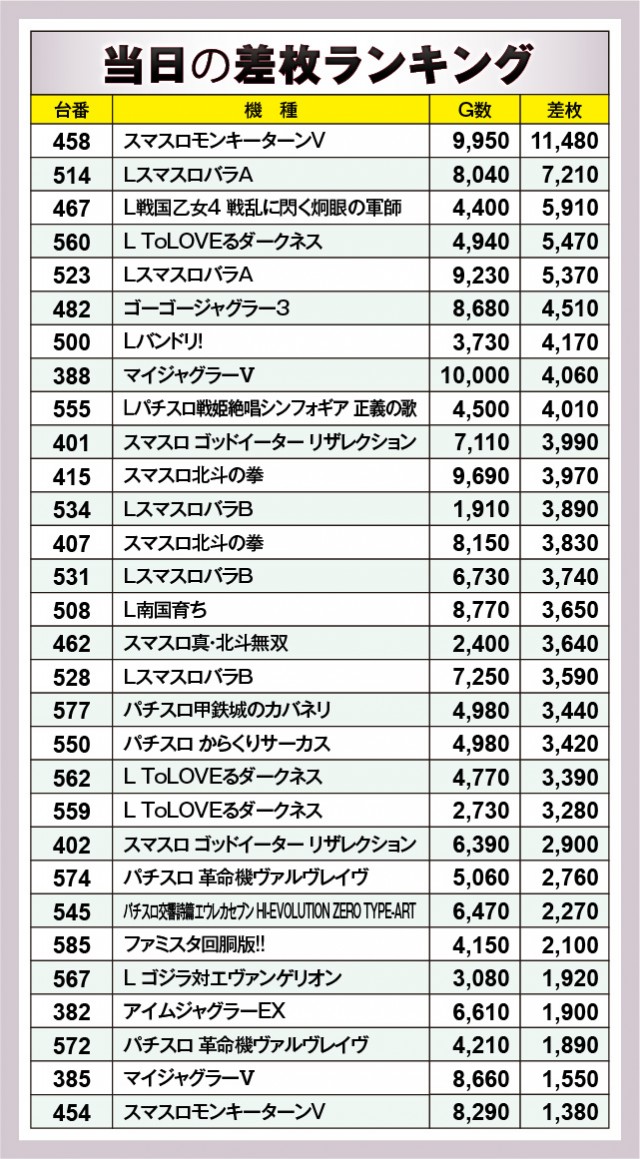 当日の差枚ランキング

| 台番 | 機　種 | G数 | 差枚 |
|---|---|---|---|
| 458 | スマスロモンキーターンV | 9,950 | 11,480 |
| 514 | LスマスロバラA | 8,040 | 7,210 |
| 467 | L戦国乙女4 戦乱に閃く炯眼の軍師 | 4,400 | 5,910 |
| 560 | L ToLOVEるダークネス | 4,940 | 5,470 |
| 523 | LスマスロバラA | 9,230 | 5,370 |
| 482 | ゴーゴージャグラー3 | 8,680 | 4,510 |
| 500 | Lバンドリ! | 3,730 | 4,170 |
| 388 | マイジャグラーV | 10,000 | 4,060 |
| 555 | Lパチスロ戦姫絶唱シンフォギア 正義の歌 | 4,500 | 4,010 |
| 401 | スマスロ ゴッドイーター リザレクション | 7,110 | 3,990 |
| 415 | スマスロ北斗の拳 | 9,690 | 3,970 |
| 534 | LスマスロバラB | 1,910 | 3,890 |
| 407 | スマスロ北斗の拳 | 8,150 | 3,830 |
| 531 | LスマスロバラB | 6,730 | 3,740 |
| 508 | L南国育ち | 8,770 | 3,650 |
| 462 | スマスロ真・北斗無双 | 2,400 | 3,640 |
| 528 | LスマスロバラB | 7,250 | 3,590 |
| 577 | パチスロ甲鉄城のカバネリ | 4,980 | 3,440 |
| 550 | パチスロ からくりサーカス | 4,980 | 3,420 |
| 562 | L ToLOVEるダークネス | 4,770 | 3,390 |
| 559 | L ToLOVEるダークネス | 2,730 | 3,280 |
| 402 | スマスロ ゴッドイーター リザレクション | 6,390 | 2,900 |
| 574 | パチスロ 革命機ヴァルヴレイヴ | 5,060 | 2,760 |
| 545 | パチスロ交響詩篇エウレカセブン HI-EVOLUTION ZERO TYPE-ART | 6,470 | 2,270 |
| 585 | ファミスタ回胴版!! | 4,150 | 2,100 |
| 567 | L ゴジラ対エヴァンゲリオン | 3,080 | 1,920 |
| 382 | アイムジャグラーEX | 6,610 | 1,900 |
| 572 | パチスロ 革命機ヴァルヴレイヴ | 4,210 | 1,890 |
| 385 | マイジャグラーV | 8,660 | 1,550 |
| 454 | スマスロモンキーターンV | 8,290 | 1,380 |